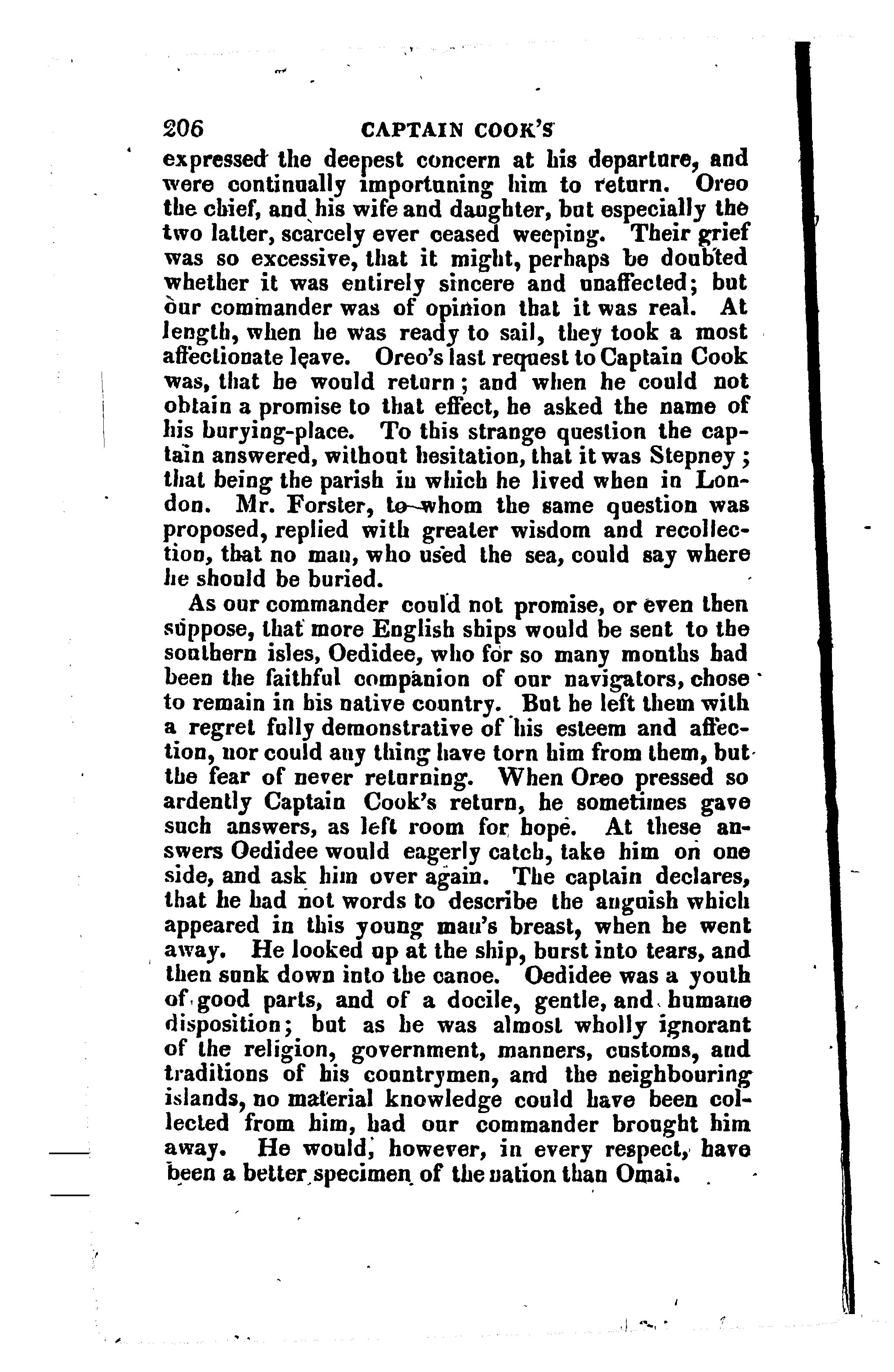 206 CAPTAIN COOK'S

expressed the deepest concern at his departure, and were continually importuning him to return. Oreo the chief, and his wife and daughter, but especially the two latter, scarcely ever ceased weeping. Their grief was so excessive, that it might, perhaps be doubted whether it was entirely sincere and unaffected; but our commander was of opinion that it was real. At length, when he was ready to sail, they took a most affectionate leave. Oreo's last request to Captain Cook was, that he would return; and when he could not obtain a promise to that effect, he asked the name of his burying-place. To this strange question the captain answered, without hesitation, that it was Stepney; that being the parish in which he lived when in London. Mr. Forster, to whom the same question was proposed, replied with greater wisdom and recollection, that no man, who used the sea, could say where he should be buried.

As our commander could not promise, or even then suppose, that more English ships would be sent to the southern isles, Oedidee, who for so many months had been the faithful companion of our navigators, chose to remain in his native country. But he left them with a regret fully demonstrative of his esteem and affection, nor could any thing have torn him from them, but the fear of never returning. When Oreo pressed so ardently Captain Cook's return, he sometimes gave such answers, as left room for hope. At these answers Oedidee would eagerly catch, take him on one side, and ask him over again. The captain declares, that he had not words to describe the anguish which appeared in this young man's breast, when he went away. He looked up at the ship, burst into tears, and then sunk down into the canoe. Oedidee was a youth of good parts, and of a docile, gentle, and humane disposition; but as he was almost wholly ignorant of the religion, government, manners, customs, and traditions of his countrymen, and the neighbouring islands, no material knowledge could have been collected from him, had our commander brought him away. He would, however, in every respect, have been a better specimen of the nation than Omai.